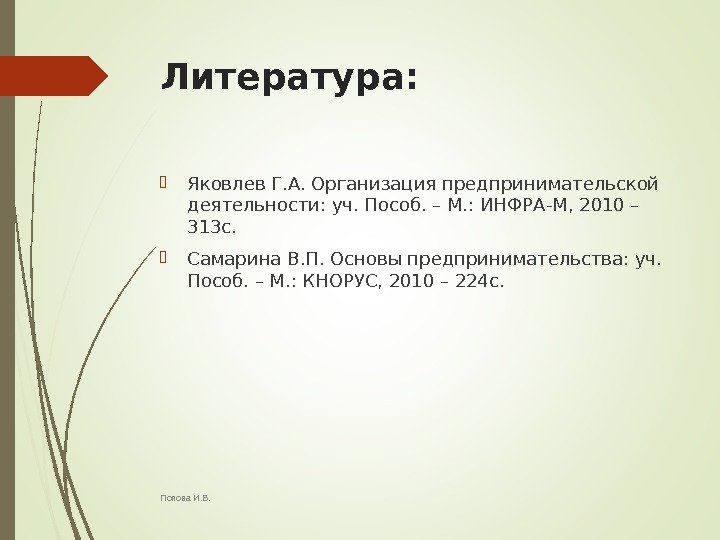 Литература:

Яковлев Г.А. Организация предпринимательской деятельности: уч. Пособ. – М.: ИНФРА-М, 2010 – 313с.

Самарина В.П. Основы предпринимательства: уч. Пособ. – М.: КНОРУС, 2010 – 224с.

Попова И.В.